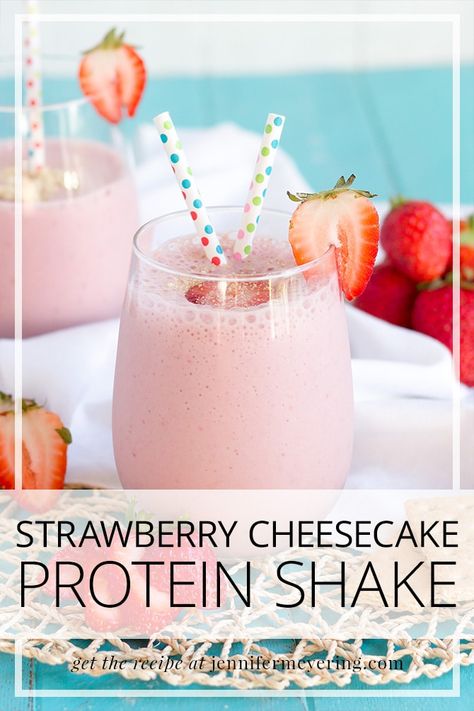 STRAWBERRY CHEESECAKE
PROTEIN SHAKE

get the recipe at jennifermeyering.com